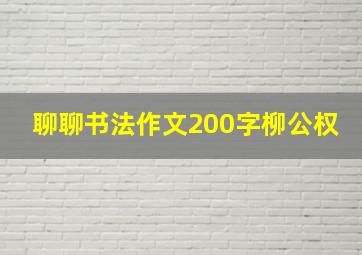 聊聊书法作文200字柳公权